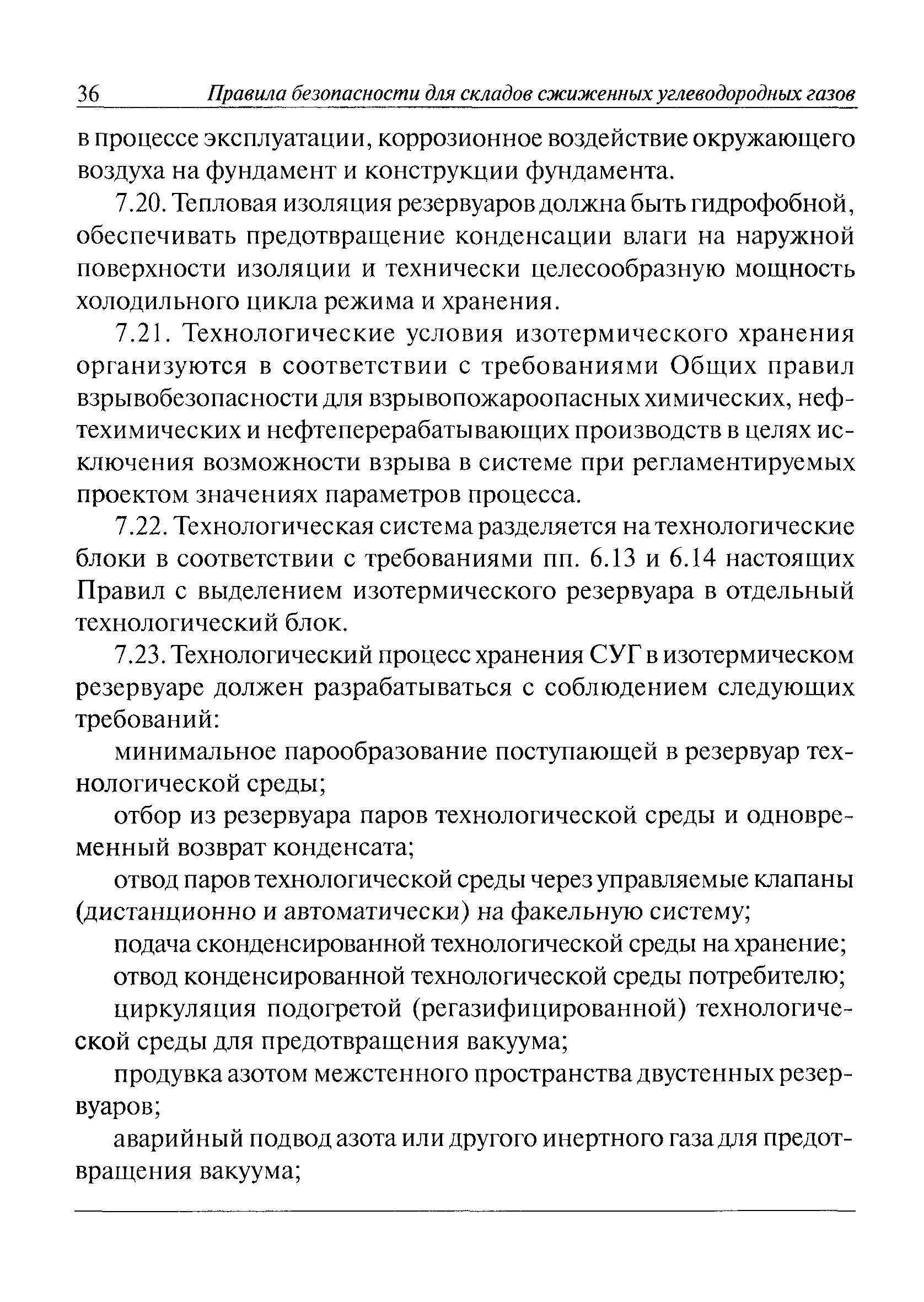 36 Правила безопасности для складов сжиженных углеводородных газов

в процессе эксплуатации, коррозионное воздействие окружающего воздуха на фундамент и конструкции фундамента.

7.20. Тепловая изоляция резервуаров должна быть гидрофобной, обеспечивать предотвращение конденсации влаги на наружной поверхности изоляции и технически целесообразную мощность холодильного цикла режима и хранения.

7.21. Технологические условия изотермического хранения организуются в соответствии с требованиями Общих правил взрывобезопасности для взрывопожароопасных химических, нефтехимических и нефтеперерабатывающих производств в целях исключения возможности взрыва в системе при регламентируемых проектом значениях параметров процесса.

7.22. Технологическая система разделяется на технологические блоки в соответствии с требованиями пп. 6.13 и 6.14 настоящих Правил с выделением изотермического резервуара в отдельный технологический блок.

7.23. Технологический процесс хранения СУГ в изотермическом резервуаре должен разрабатываться с соблюдением следующих требований:

минимальное парообразование поступающей в резервуар технологической среды;

отбор из резервуара паров технологической среды и одновременный возврат конденсата;

отвод паров технологической среды через управляемые клапаны (дистанционно и автоматически) на факельную систему;

подача сконденсированной технологической среды на хранение;

отвод конденсированной технологической среды потребителю;

циркуляция подогретой (регазифицированной) технологической среды для предотвращения вакуума;

продувка азотом межстенного пространства двустенных резервуаров;

аварийный подвод азота или другого инертного газа для предотвращения вакуума;